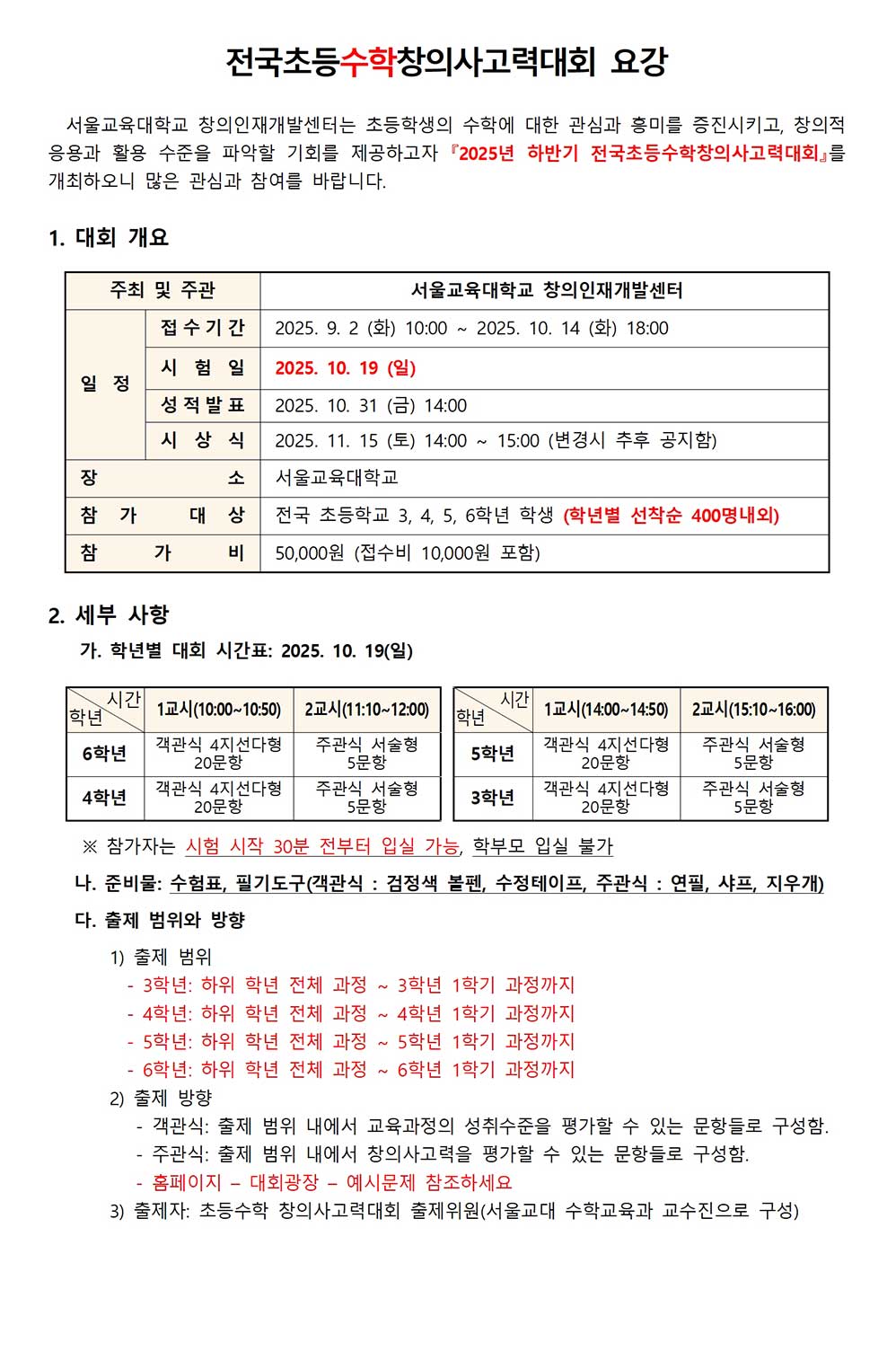 전국초등수학창의사고력대회 요강

서울교육대학교 창의인재개발센터는 초등학생의 수학에 대한 관심과 흥미를 증진시키고, 창의적 응용과 활용 수준을 파악할 기회를 제공하고자 『2025년 하반기 전국초등수학창의사고력대회』를 개최하오니 많은 관심과 참여를 바랍니다.

1. 대회 개요

| 주최 및 주관 | | 서울교육대학교 창의인재개발센터 |
|---|---|---|
| 일 정 | 접수기간 | 2025. 9. 2 (화) 10:00 ~ 2025. 10. 14 (화) 18:00 |
| | 시 험 일 | 2025. 10. 19 (일) |
| | 성적발표 | 2025. 10. 31 (금) 14:00 |
| | 시 상 식 | 2025. 11. 15 (토) 14:00 ~ 15:00 (변경시 추후 공지함) |
| 장 소 | | 서울교육대학교 |
| 참 가 대 상 | | 전국 초등학교 3, 4, 5, 6학년 학생 (학년별 선착순 400명내외) |
| 참 가 비 | | 50,000원 (접수비 10,000원 포함) |

2. 세부 사항
가. 학년별 대회 시간표: 2025. 10. 19(일)

| 시간 학년 | 1교시(10:00~10:50) | 2교시(11:10~12:00) |
|---|---|---|
| 6학년 | 객관식 4지선다형 20문항 | 주관식 서술형 5문항 |
| 4학년 | 객관식 4지선다형 20문항 | 주관식 서술형 5문항 |

| 시간 학년 | 1교시(14:00~14:50) | 2교시(15:10~16:00) |
|---|---|---|
| 5학년 | 객관식 4지선다형 20문항 | 주관식 서술형 5문항 |
| 3학년 | 객관식 4지선다형 20문항 | 주관식 서술형 5문항 |

※ 참가자는 시험 시작 30분 전부터 입실 가능, 학부모 입실 불가
나. 준비물: 수험표, 필기도구(객관식 : 검정색 볼펜, 수정테이프, 주관식 : 연필, 샤프, 지우개)
다. 출제 범위와 방향
1) 출제 범위
- 3학년: 하위 학년 전체 과정 ~ 3학년 1학기 과정까지
- 4학년: 하위 학년 전체 과정 ~ 4학년 1학기 과정까지
- 5학년: 하위 학년 전체 과정 ~ 5학년 1학기 과정까지
- 6학년: 하위 학년 전체 과정 ~ 6학년 1학기 과정까지
2) 출제 방향
- 객관식: 출제 범위 내에서 교육과정의 성취수준을 평가할 수 있는 문항들로 구성함.
- 주관식: 출제 범위 내에서 창의사고력을 평가할 수 있는 문항들로 구성함.
- 홈페이지 – 대회광장 – 예시문제 참조하세요
3) 출제자: 초등수학 창의사고력대회 출제위원(서울교대 수학교육과 교수진으로 구성)